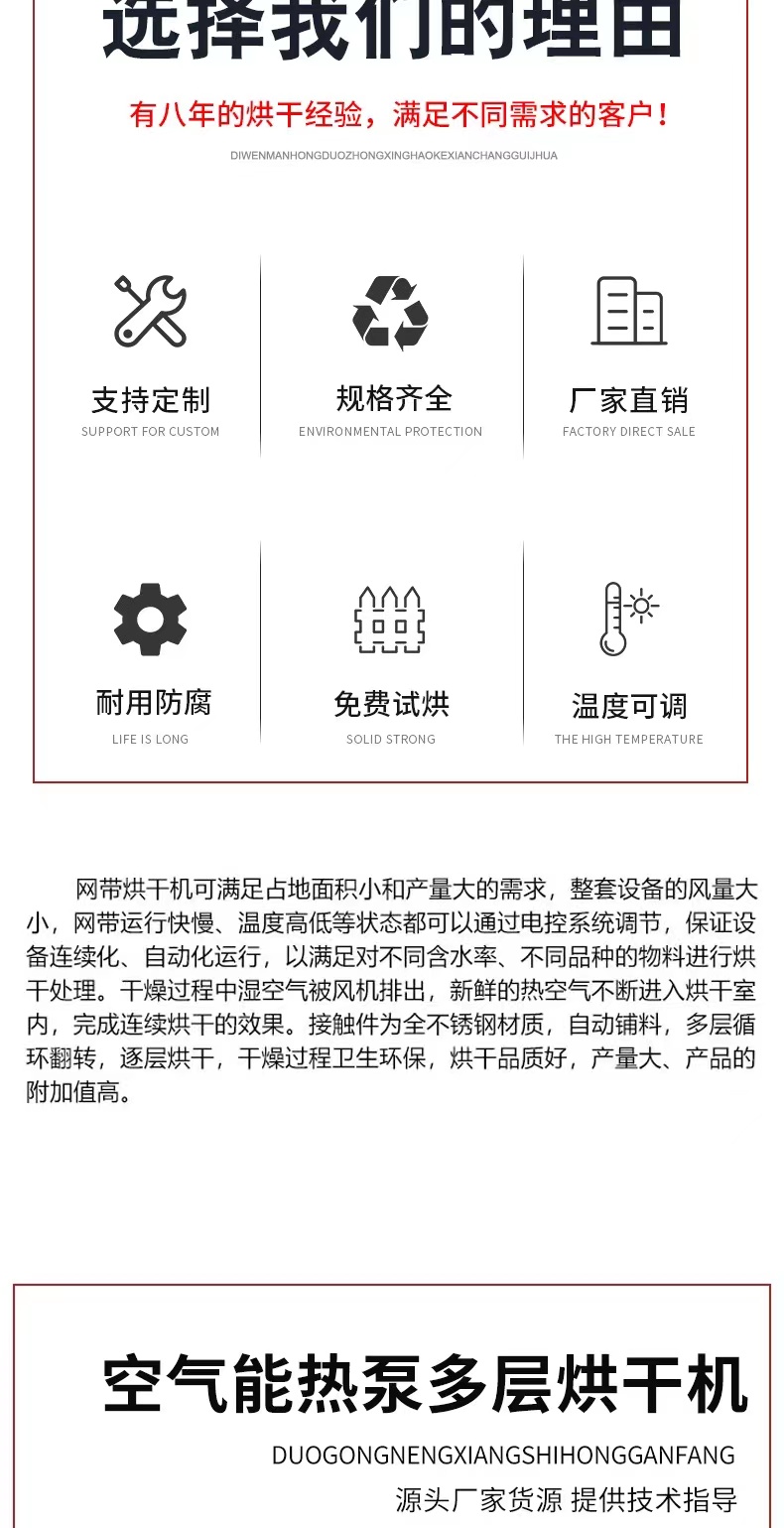 选择我们的理由

有八年的烘干经验，满足不同需求的客户！

DIWENMANHONGDUOZHONGXINGHAOKEXIANCHANGGUIJHUA

支持定制
SUPPORT FOR CUSTOM

规格齐全
ENVIRONMENTAL PROTECTION

厂家直销
FACTORY DIRECT SALE

耐用防腐
LIFE IS LONG

免费试烘
SOLID STRONG

温度可调
THE HIGH TEMPERATURE

网带烘干机可满足占地面积小和产量大的需求，整套设备的风量大小，网带运行快慢、温度高低等状态都可以通过电控系统调节，保证设备连续化、自动化运行，以满足对不同含水率、不同品种的物料进行烘干处理。干燥过程中湿空气被风机排出，新鲜的热空气不断进入烘干室内，完成连续烘干的效果。接触件为全不锈钢材质，自动铺料，多层循环翻转，逐层烘干，干燥过程卫生环保，烘干品质好，产量大、产品的附加值高。

空气能热泵多层烘干机

DUOGONGNENGXIANGSHIHONGGANFANG

源头厂家货源 提供技术指导